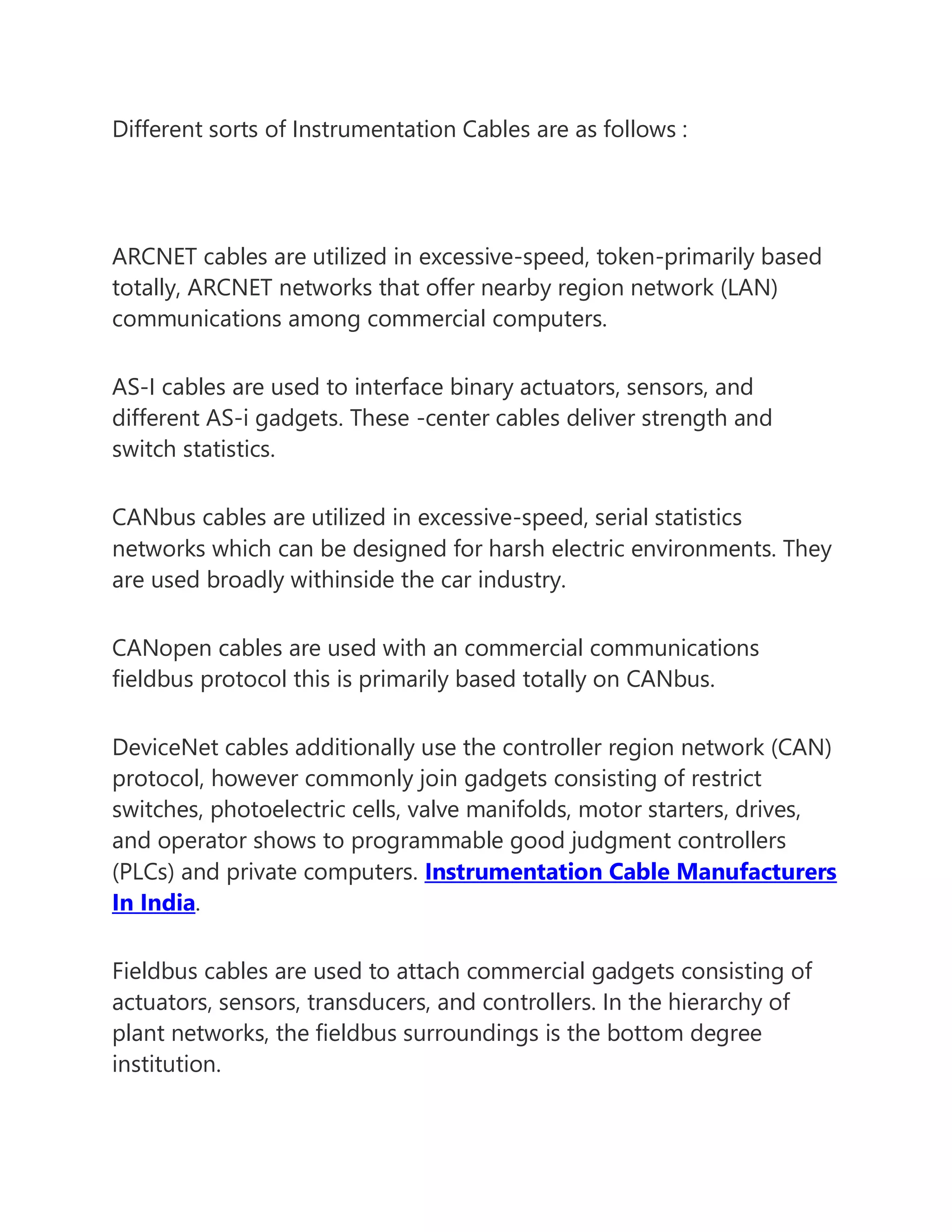 Different sorts of Instrumentation Cables are as follows :

ARCNET cables are utilized in excessive-speed, token-primarily based totally, ARCNET networks that offer nearby region network (LAN) communications among commercial computers.

AS-I cables are used to interface binary actuators, sensors, and different AS-i gadgets. These -center cables deliver strength and switch statistics.

CANbus cables are utilized in excessive-speed, serial statistics networks which can be designed for harsh electric environments. They are used broadly withinside the car industry.

CANopen cables are used with an commercial communications fieldbus protocol this is primarily based totally on CANbus.

DeviceNet cables additionally use the controller region network (CAN) protocol, however commonly join gadgets consisting of restrict switches, photoelectric cells, valve manifolds, motor starters, drives, and operator shows to programmable good judgment controllers (PLCs) and private computers. Instrumentation Cable Manufacturers In India.

Fieldbus cables are used to attach commercial gadgets consisting of actuators, sensors, transducers, and controllers. In the hierarchy of plant networks, the fieldbus surroundings is the bottom degree institution.